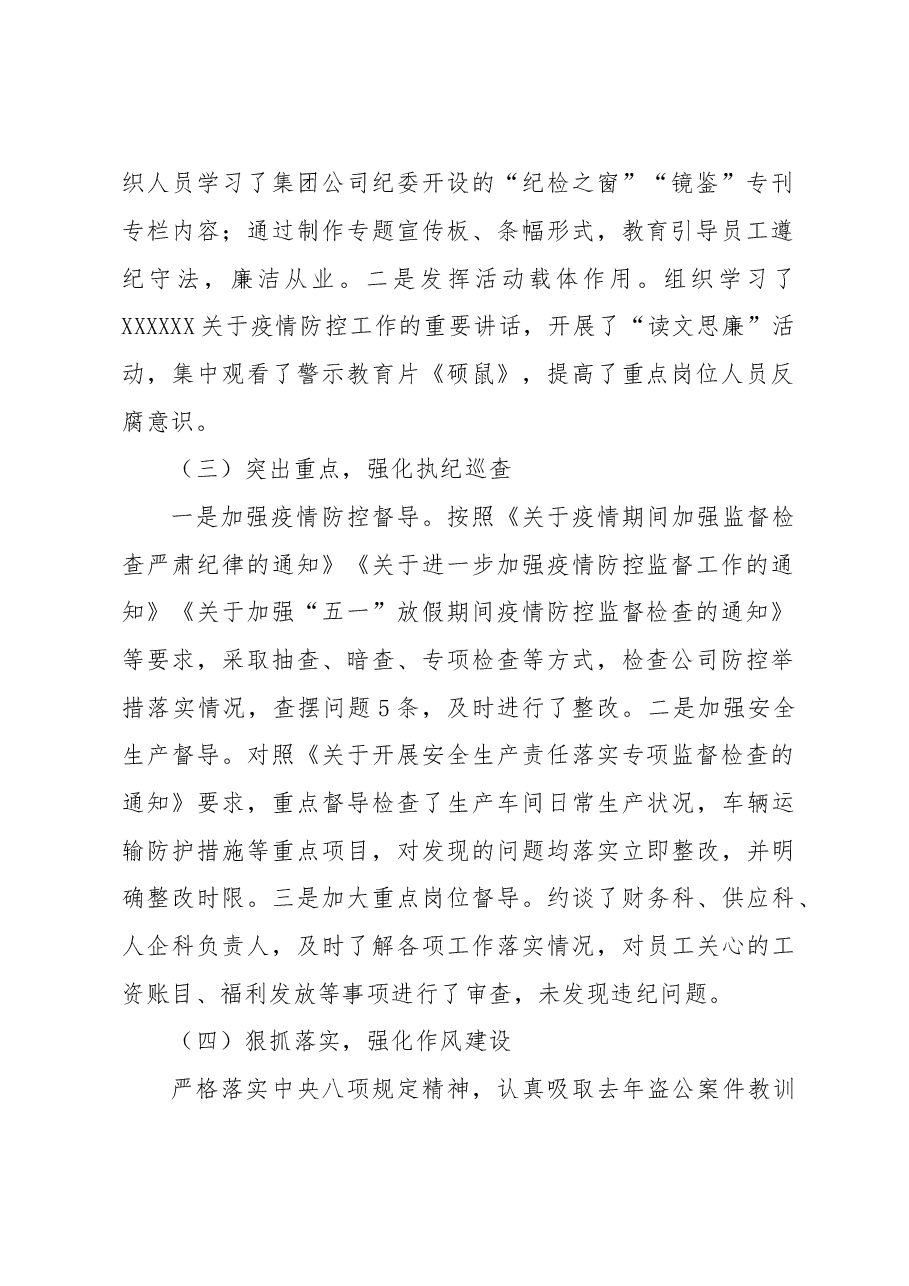 织人员学习了集团公司纪委开设的“纪检之窗”“镜鉴”专刊专栏内容；通过制作专题宣传板、条幅形式，教育引导员工遵纪守法，廉洁从业。二是发挥活动载体作用。组织学习了XXXXXX关于疫情防控工作的重要讲话，开展了“读文思廉”活动，集中观看了警示教育片《硕鼠》，提高了重点岗位人员反腐意识。

（三）突出重点，强化执纪巡查

一是加强疫情防控督导。按照《关于疫情期间加强监督检查严肃纪律的通知》《关于进一步加强疫情防控监督工作的通知》《关于加强“五一”放假期间疫情防控监督检查的通知》等要求，采取抽查、暗查、专项检查等方式，检查公司防控举措落实情况，查摆问题5条，及时进行了整改。二是加强安全生产督导。对照《关于开展安全生产责任落实专项监督检查的通知》要求，重点督导检查了生产车间日常生产状况，车辆运输防护措施等重点项目，对发现的问题均落实立即整改，并明确整改时限。三是加大重点岗位督导。约谈了财务科、供应科、人企科负责人，及时了解各项工作落实情况，对员工关心的工资账目、福利发放等事项进行了审查，未发现违纪问题。

（四）狠抓落实，强化作风建设

严格落实中央八项规定精神，认真吸取去年盗公案件教训